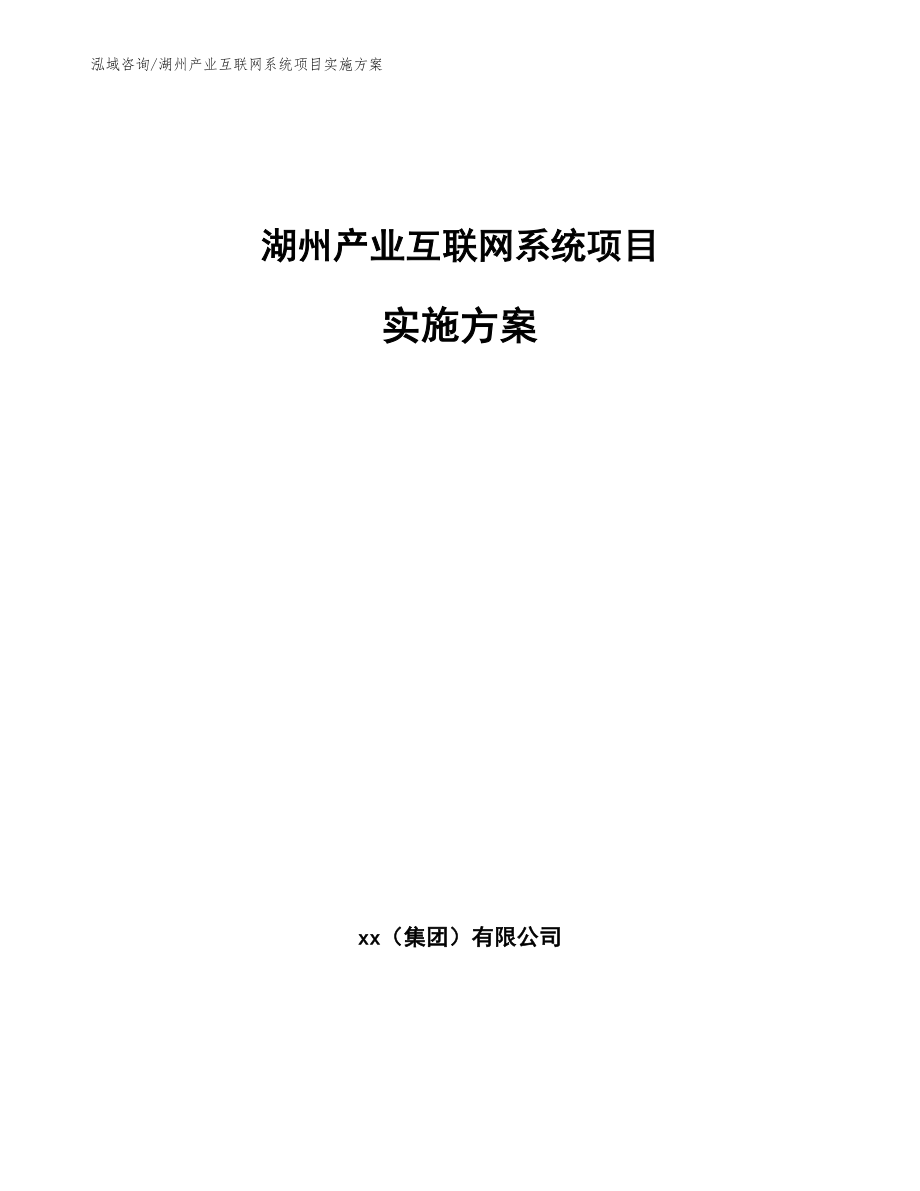 泓域咨询/湖州产业互联网系统项目实施方案

湖州产业互联网系统项目

实施方案

xx（集团）有限公司